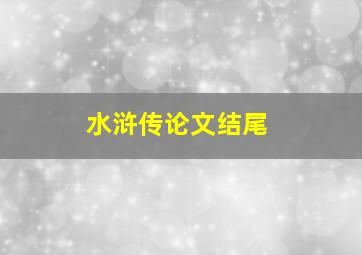 水浒传论文结尾